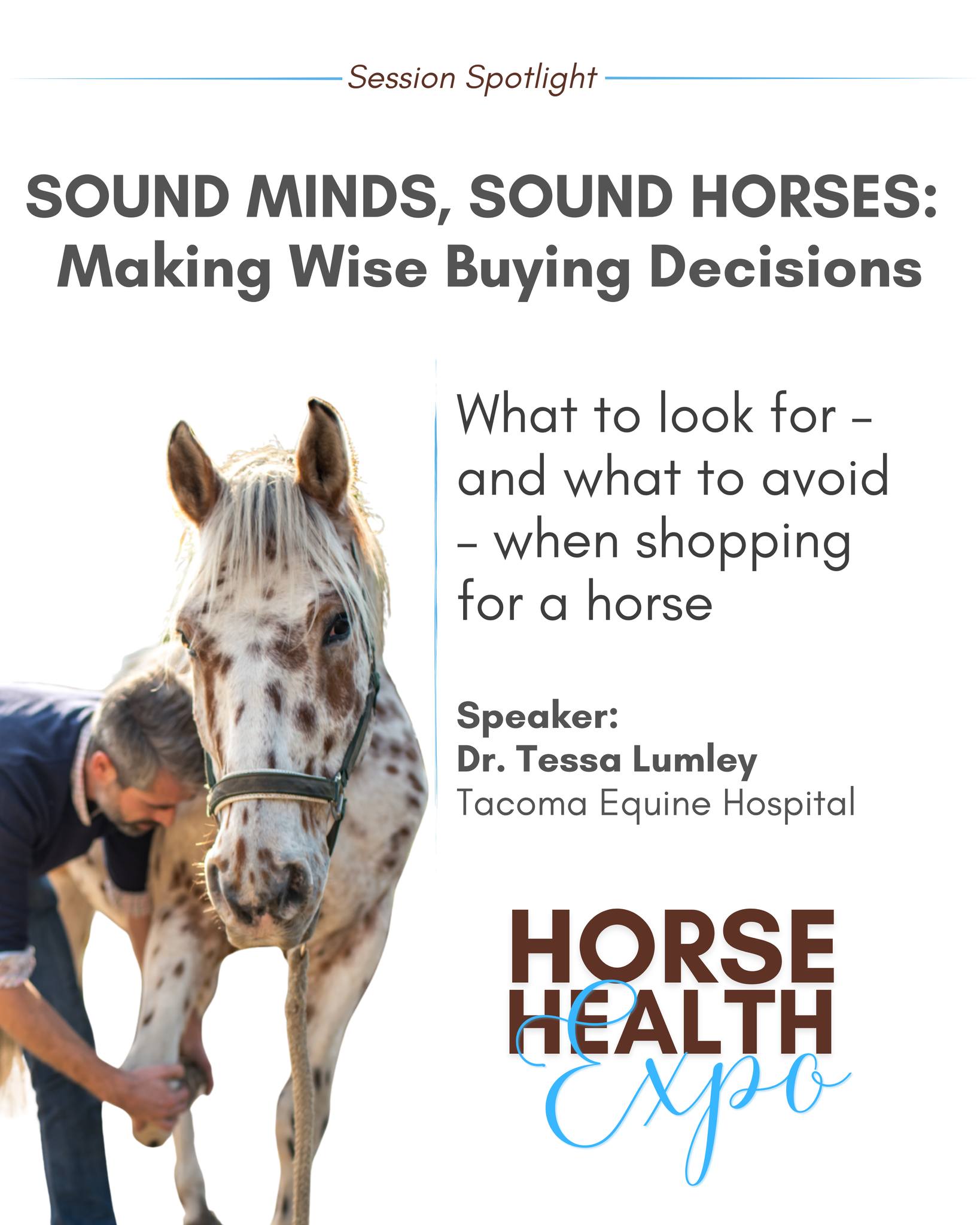 Session Spotlight

SOUND MINDS, SOUND HORSES: Making Wise Buying Decisions

What to look for – and what to avoid – when shopping for a horse

Speaker:
Dr. Tessa Lumley
Tacoma Equine Hospital

HORSE HEALTH Expo